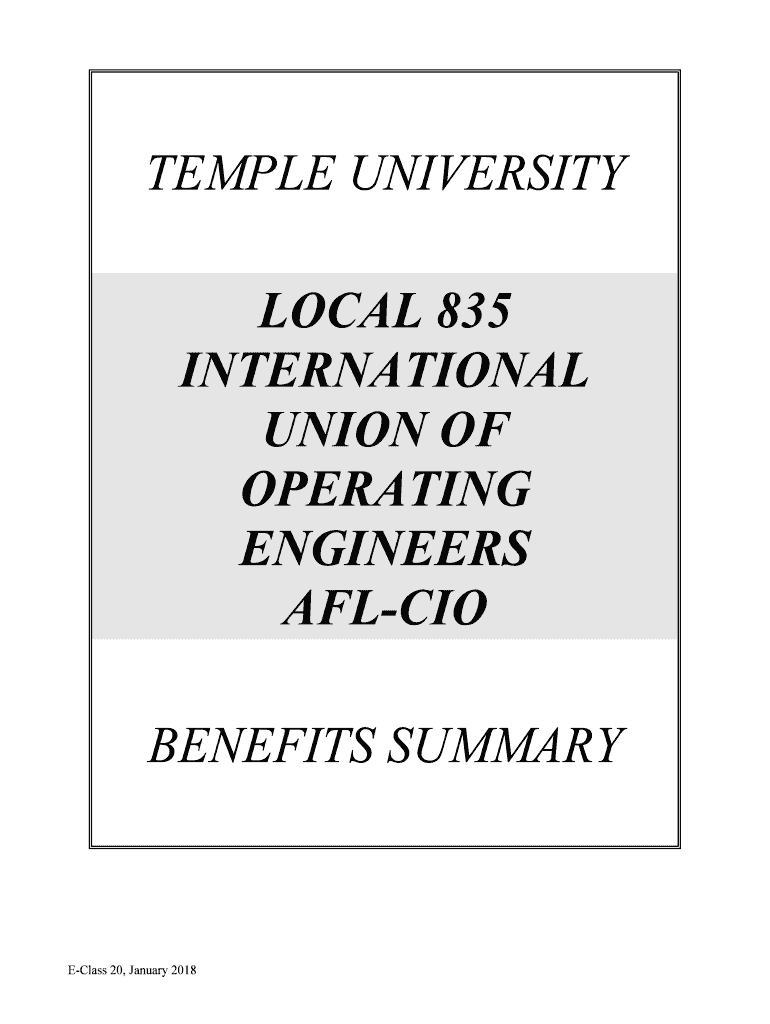 TEMPLE UNIVERSITY

LOCAL 835
INTERNATIONAL
UNION OF
OPERATING
ENGINEERS
AFL-CIO

BENEFITS SUMMARY

E-Class 20, January 2018